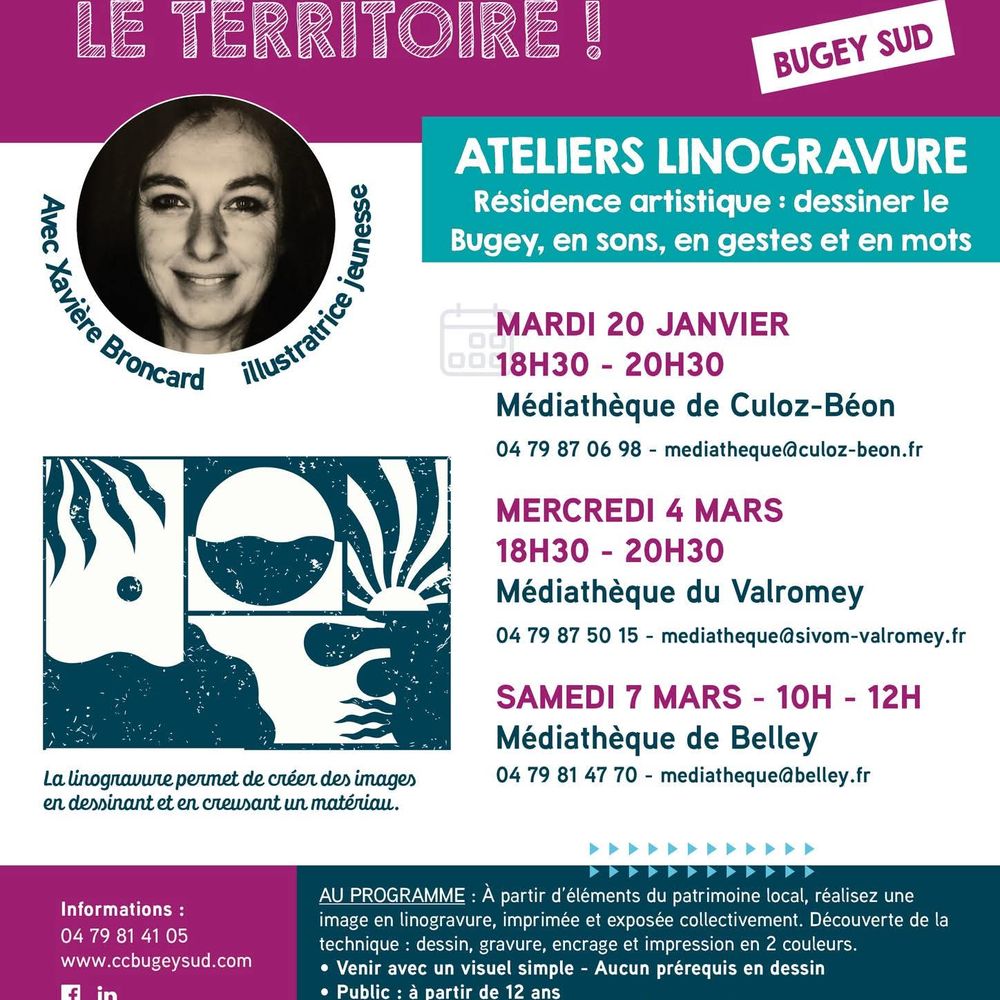 LE TERRITOIRE !

BUGEY SUD

Avec Xavière Broncard illustratrice jeunesse

ATELIERS LINOGRAVURE
Résidence artistique : dessiner le Bugey, en sons, en gestes et en mots

MARDI 20 JANVIER
18H30 - 20H30
Médiathèque de Culoz-Béon
04 79 87 06 98 - mediatheque@culoz-beon.fr

MERCREDI 4 MARS
18H30 - 20H30
Médiathèque du Valromey
04 79 87 50 15 - mediatheque@sivom-valromey.fr

SAMEDI 7 MARS - 10H - 12H
Médiathèque de Belley
04 79 81 47 70 - mediatheque@belley.fr

La linogravure permet de créer des images en dessinant et en creusant un matériau.

Informations :
04 79 81 41 05
www.ccbugeysud.com

AU PROGRAMME : À partir d'éléments du patrimoine local, réalisez une image en linogravure, imprimée et exposée collectivement. Découverte de la technique : dessin, gravure, encrage et impression en 2 couleurs.
• Venir avec un visuel simple - Aucun prérequis en dessin
• Public : à partir de 12 ans